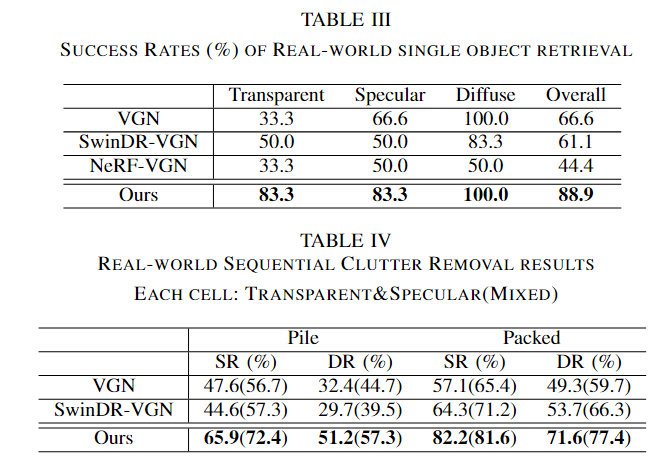 TABLE III

SUCCESS RATES (%) OF REAL-WORLD SINGLE OBJECT RETRIEVAL

| | Transparent | Specular | Diffuse | Overall |
|---|---|---|---|---|
| VGN | 33.3 | 66.6 | 100.0 | 66.6 |
| SwinDR-VGN | 50.0 | 50.0 | 83.3 | 61.1 |
| NeRF-VGN | 33.3 | 50.0 | 50.0 | 44.4 |
| Ours | **83.3** | **83.3** | **100.0** | **88.9** |

TABLE IV

REAL-WORLD SEQUENTIAL CLUTTER REMOVAL RESULTS

EACH CELL: TRANSPARENT&SPECULAR(MIXED)

| | Pile | | Packed | |
|---|---|---|---|---|
| | SR (%) | DR (%) | SR (%) | DR (%) |
| VGN | 47.6(56.7) | 32.4(44.7) | 57.1(65.4) | 49.3(59.7) |
| SwinDR-VGN | 44.6(57.3) | 29.7(39.5) | 64.3(71.2) | 53.7(66.3) |
| Ours | **65.9(72.4)** | **51.2(57.3)** | **82.2(81.6)** | **71.6(77.4)** |